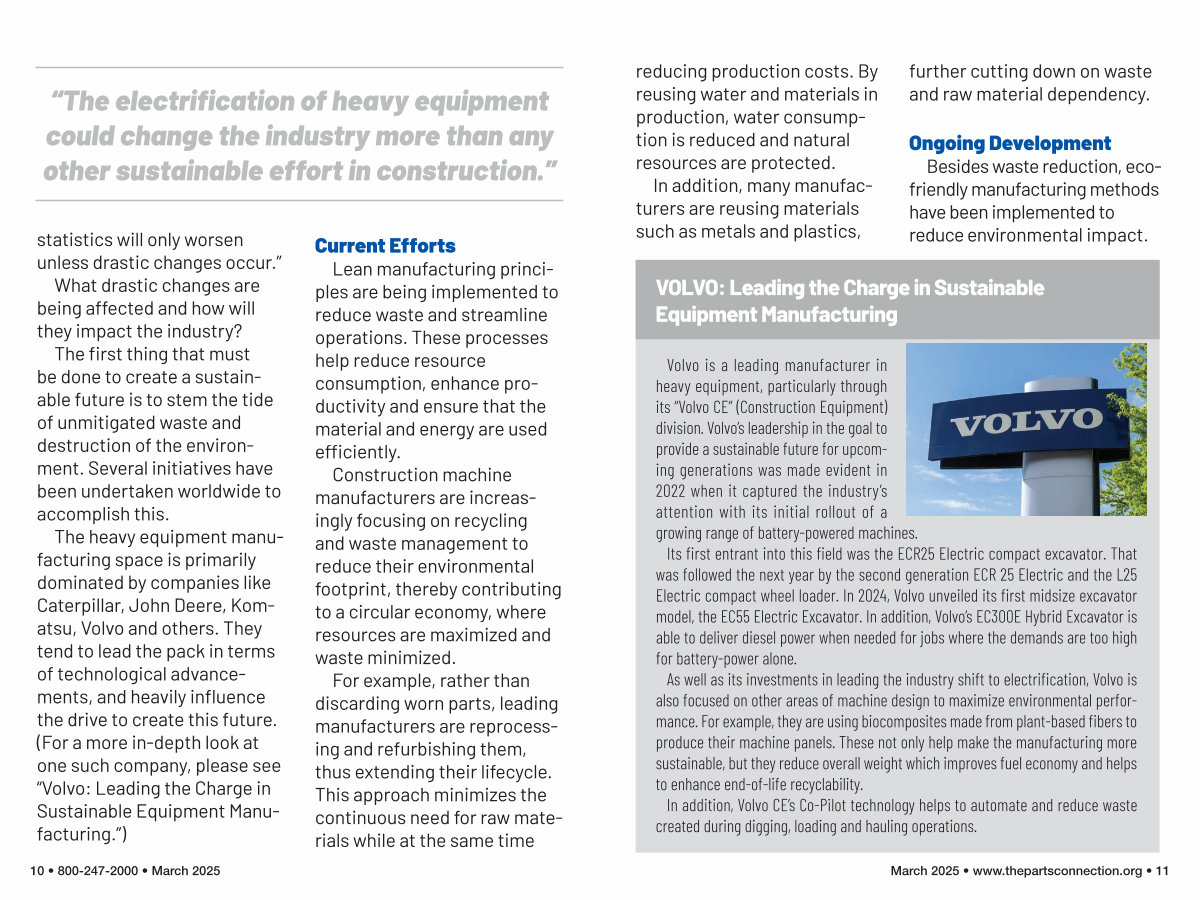 "The electrification of heavy equipment could change the industry more than any other sustainable effort in construction."

statistics will only worsen unless drastic changes occur."

What drastic changes are being affected and how will they impact the industry?

The first thing that must be done to create a sustainable future is to stem the tide of unmitigated waste and destruction of the environment. Several initiatives have been undertaken worldwide to accomplish this.

The heavy equipment manufacturing space is primarily dominated by companies like Caterpillar, John Deere, Komatsu, Volvo and others. They tend to lead the pack in terms of technological advancements, and heavily influence the drive to create this future. (For a more in-depth look at one such company, please see "Volvo: Leading the Charge in Sustainable Equipment Manufacturing.")

Current Efforts

Lean manufacturing principles are being implemented to reduce waste and streamline operations. These processes help reduce resource consumption, enhance productivity and ensure that the material and energy are used efficiently.

Construction machine manufacturers are increasingly focusing on recycling and waste management to reduce their environmental footprint, thereby contributing to a circular economy, where resources are maximized and waste minimized.

For example, rather than discarding worn parts, leading manufacturers are reprocessing and refurbishing them, thus extending their lifecycle. This approach minimizes the continuous need for raw materials while at the same time reducing production costs. By reusing water and materials in production, water consumption is reduced and natural resources are protected.

In addition, many manufacturers are reusing materials such as metals and plastics, further cutting down on waste and raw material dependency.

Ongoing Development

Besides waste reduction, eco-friendly manufacturing methods have been implemented to reduce environmental impact.

VOLVO: Leading the Charge in Sustainable Equipment Manufacturing

VOLVO

Volvo is a leading manufacturer in heavy equipment, particularly through its "Volvo CE" (Construction Equipment) division. Volvo's leadership in the goal to provide a sustainable future for upcoming generations was made evident in 2022 when it captured the industry's attention with its initial rollout of a growing range of battery-powered machines.

Its first entrant into this field was the ECR25 Electric compact excavator. That was followed the next year by the second generation ECR 25 Electric and the L25 Electric compact wheel loader. In 2024, Volvo unveiled its first midsize excavator model, the EC55 Electric Excavator. In addition, Volvo's EC300E Hybrid Excavator is able to deliver diesel power when needed for jobs where the demands are too high for battery-power alone.

As well as its investments in leading the industry shift to electrification, Volvo is also focused on other areas of machine design to maximize environmental performance. For example, they are using biocomposites made from plant-based fibers to produce their machine panels. These not only help make the manufacturing more sustainable, but they reduce overall weight which improves fuel economy and helps to enhance end-of-life recyclability.

In addition, Volvo CE's Co-Pilot technology helps to automate and reduce waste created during digging, loading and hauling operations.

10 • 800-247-2000 • March 2025

March 2025 • www.thepartsconnection.org • 11